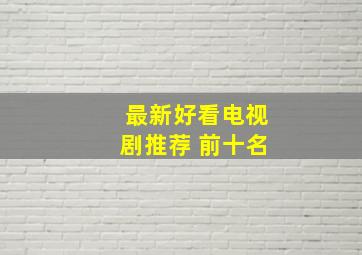 最新好看电视剧推荐 前十名